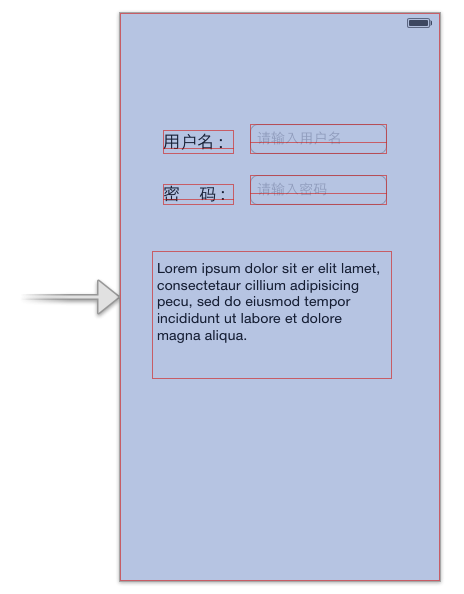 用户名：
请输入用户名

密　码：
请输入密码

Lorem ipsum dolor sit er elit lamet, consectetaur cillium adipisicing pecu, sed do eiusmod tempor incididunt ut labore et dolore magna aliqua.